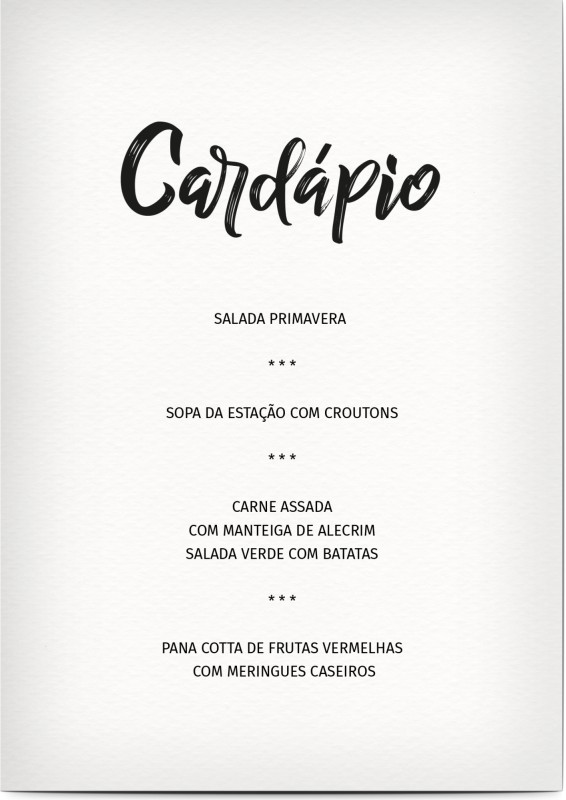 Cardápio

SALADA PRIMAVERA

***

SOPA DA ESTAÇÃO COM CROUTONS

***

CARNE ASSADA
COM MANTEIGA DE ALECRIM
SALADA VERDE COM BATATAS

***

PANA COTTA DE FRUTAS VERMELHAS
COM MERINGUES CASEIROS